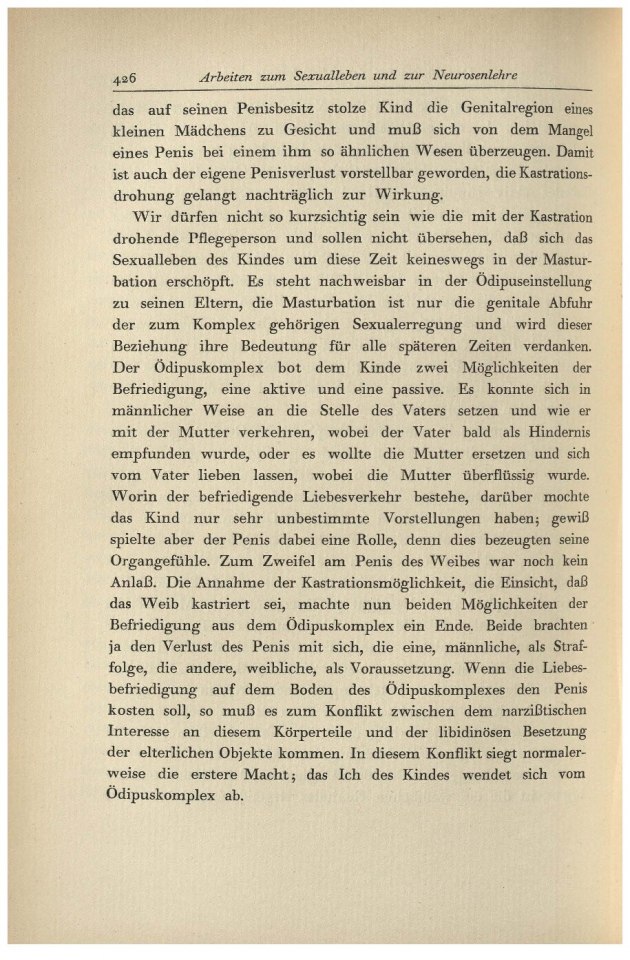 426 Arbeiten zum Sexualleben und zur Neurosenlehre

das auf seinen Penisbesitz stolze Kind die Genitalregion eines kleinen Mädchens zu Gesicht und muß sich von dem Mangel eines Penis bei einem ihm so ähnlichen Wesen überzeugen. Damit ist auch der eigene Penisverlust vorstellbar geworden, die Kastrationsdrohung gelangt nachträglich zur Wirkung.

Wir dürfen nicht so kurzsichtig sein wie die mit der Kastration drohende Pflegeperson und sollen nicht übersehen, daß sich das Sexualleben des Kindes um diese Zeit keineswegs in der Masturbation erschöpft. Es steht nachweisbar in der Ödipuseinstellung zu seinen Eltern, die Masturbation ist nur die genitale Abfuhr der zum Komplex gehörigen Sexualerregung und wird dieser Beziehung ihre Bedeutung für alle späteren Zeiten verdanken. Der Ödipuskomplex bot dem Kinde zwei Möglichkeiten der Befriedigung, eine aktive und eine passive. Es konnte sich in männlicher Weise an die Stelle des Vaters setzen und wie er mit der Mutter verkehren, wobei der Vater bald als Hindernis empfunden wurde, oder es wollte die Mutter ersetzen und sich vom Vater lieben lassen, wobei die Mutter überflüssig wurde. Worin der befriedigende Liebesverkehr bestehe, darüber mochte das Kind nur sehr unbestimmte Vorstellungen haben; gewiß spielte aber der Penis dabei eine Rolle, denn dies bezeugten seine Organgefühle. Zum Zweifel am Penis des Weibes war noch kein Anlaß. Die Annahme der Kastrationsmöglichkeit, die Einsicht, daß das Weib kastriert sei, machte nun beiden Möglichkeiten der Befriedigung aus dem Ödipuskomplex ein Ende. Beide brachten ja den Verlust des Penis mit sich, die eine, männliche, als Straffolge, die andere, weibliche, als Voraussetzung. Wenn die Liebesbefriedigung auf dem Boden des Ödipuskomplexes den Penis kosten soll, so muß es zum Konflikt zwischen dem narzißtischen Interesse an diesem Körperteile und der libidinösen Besetzung der elterlichen Objekte kommen. In diesem Konflikt siegt normalerweise die erstere Macht; das Ich des Kindes wendet sich vom Ödipuskomplex ab.